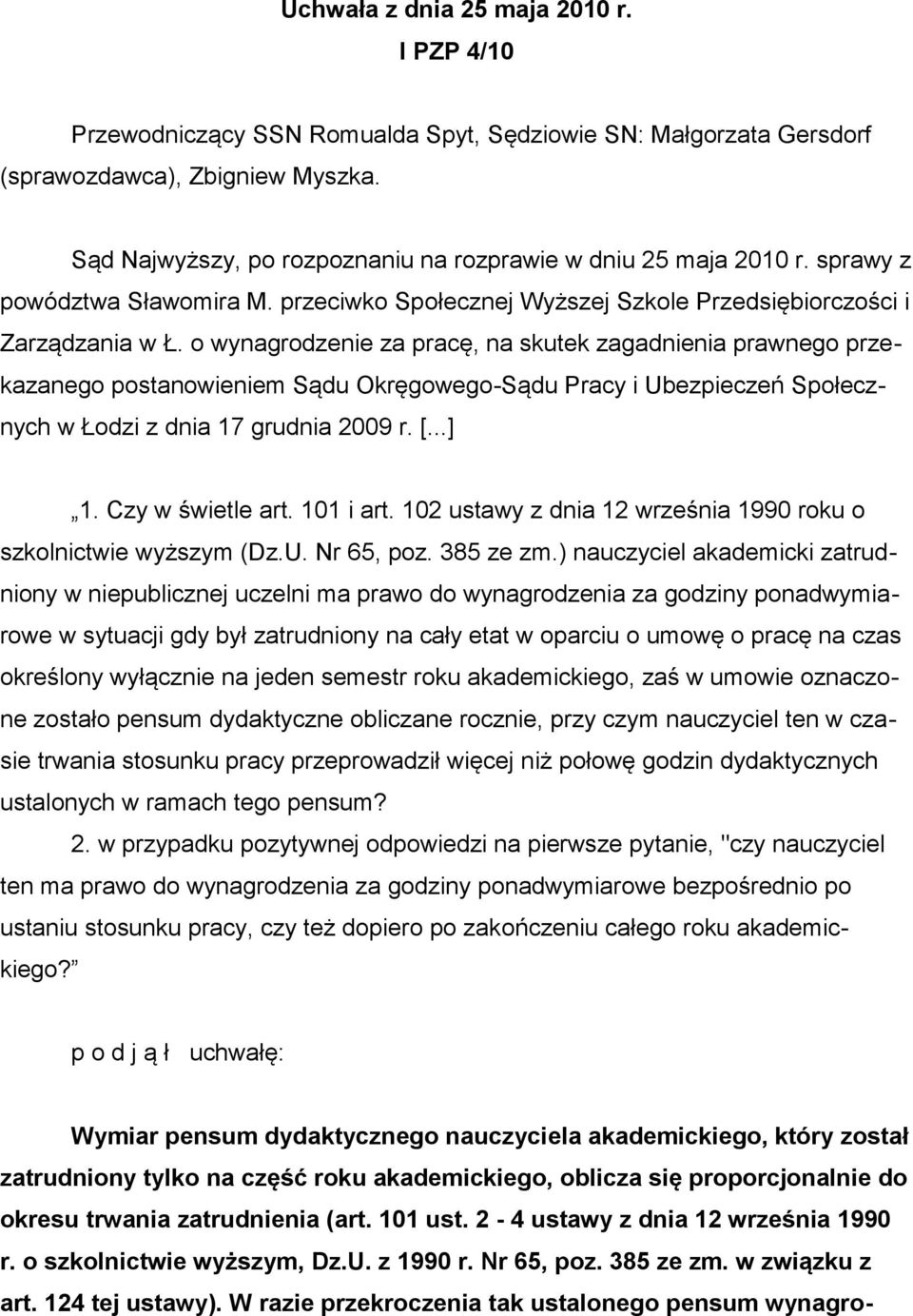 Uchwała z dnia 25 maja 2010 r.
I PZP 4/10

Przewodniczący SSN Romualda Spyt, Sędziowie SN: Małgorzata Gersdorf (sprawozdawca), Zbigniew Myszka.

Sąd Najwyższy, po rozpoznaniu na rozprawie w dniu 25 maja 2010 r. sprawy z powództwa Sławomira M. przeciwko Społecznej Wyższej Szkole Przedsiębiorczości i Zarządzania w Ł. o wynagrodzenie za pracę, na skutek zagadnienia prawnego przekazanego postanowieniem Sądu Okręgowego-Sądu Pracy i Ubezpieczeń Społecznych w Łodzi z dnia 17 grudnia 2009 r. [...]

„1. Czy w świetle art. 101 i art. 102 ustawy z dnia 12 września 1990 roku o szkolnictwie wyższym (Dz.U. Nr 65, poz. 385 ze zm.) nauczyciel akademicki zatrudniony w niepublicznej uczelni ma prawo do wynagrodzenia za godziny ponadwymiarowe w sytuacji gdy był zatrudniony na cały etat w oparciu o umowę o pracę na czas określony wyłącznie na jeden semestr roku akademickiego, zaś w umowie oznaczone zostało pensum dydaktyczne obliczane rocznie, przy czym nauczyciel ten w czasie trwania stosunku pracy przeprowadził więcej niż połowę godzin dydaktycznych ustalonych w ramach tego pensum?

2. w przypadku pozytywnej odpowiedzi na pierwsze pytanie, "czy nauczyciel ten ma prawo do wynagrodzenia za godziny ponadwymiarowe bezpośrednio po ustaniu stosunku pracy, czy też dopiero po zakończeniu całego roku akademickiego?”

p o d j ą ł uchwałę:

Wymiar pensum dydaktycznego nauczyciela akademickiego, który został zatrudniony tylko na część roku akademickiego, oblicza się proporcjonalnie do okresu trwania zatrudnienia (art. 101 ust. 2 - 4 ustawy z dnia 12 września 1990 r. o szkolnictwie wyższym, Dz.U. z 1990 r. Nr 65, poz. 385 ze zm. w związku z art. 124 tej ustawy). W razie przekroczenia tak ustalonego pensum wynagro-